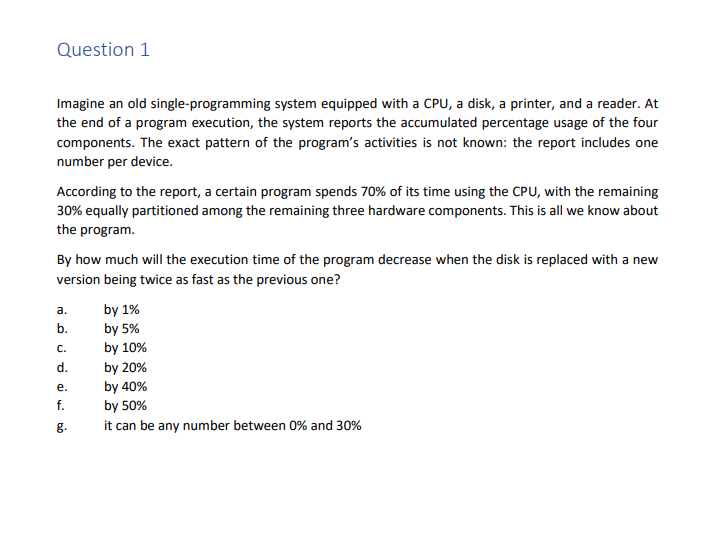 Question 1

Imagine an old single-programming system equipped with a CPU, a disk, a printer, and a reader. At the end of a program execution, the system reports the accumulated percentage usage of the four components. The exact pattern of the program's activities is not known: the report includes one number per device.

According to the report, a certain program spends 70% of its time using the CPU, with the remaining 30% equally partitioned among the remaining three hardware components. This is all we know about the program.

By how much will the execution time of the program decrease when the disk is replaced with a new version being twice as fast as the previous one?

a. by 1%
b. by 5%
c. by 10%
d. by 20%
e. by 40%
f. by 50%
g. it can be any number between 0% and 30%